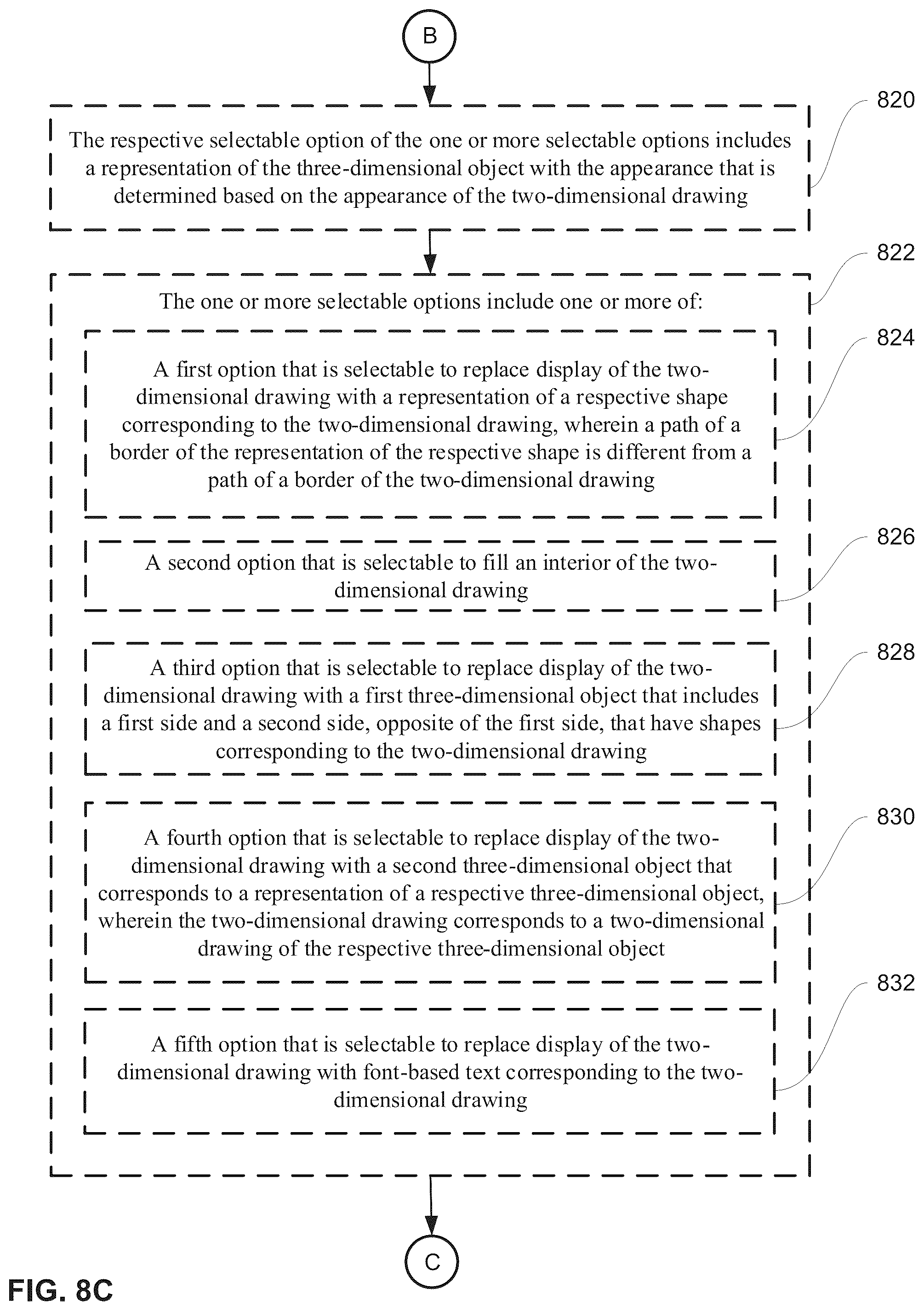 B

820

The respective selectable option of the one or more selectable options includes a representation of the three-dimensional object with the appearance that is determined based on the appearance of the two-dimensional drawing

822

The one or more selectable options include one or more of:

824

A first option that is selectable to replace display of the two-dimensional drawing with a representation of a respective shape corresponding to the two-dimensional drawing, wherein a path of a border of the representation of the respective shape is different from a path of a border of the two-dimensional drawing

826

A second option that is selectable to fill an interior of the two-dimensional drawing

828

A third option that is selectable to replace display of the two-dimensional drawing with a first three-dimensional object that includes a first side and a second side, opposite of the first side, that have shapes corresponding to the two-dimensional drawing

830

A fourth option that is selectable to replace display of the two-dimensional drawing with a second three-dimensional object that corresponds to a representation of a respective three-dimensional object, wherein the two-dimensional drawing corresponds to a two-dimensional drawing of the respective three-dimensional object

832

A fifth option that is selectable to replace display of the two-dimensional drawing with font-based text corresponding to the two-dimensional drawing

C

FIG. 8C